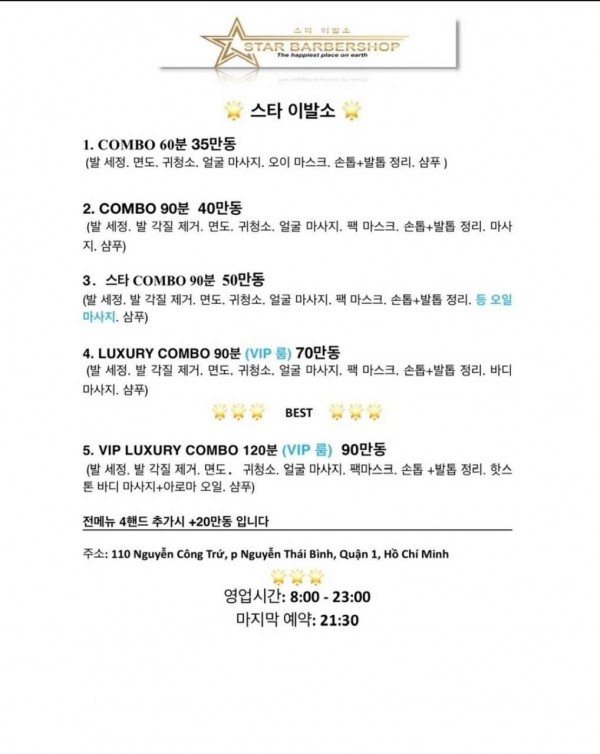 스타 이발소
STAR BARBERSHOP
The happiest place on earth

스타 이발소

1. COMBO 60분 35만동
(발 세정. 면도. 귀청소. 얼굴 마사지. 오이 마스크. 손톱+발톱 정리. 샴푸 )

2. COMBO 90분 40만동
(발 세정. 발 각질 제거. 면도. 귀청소. 얼굴 마사지. 팩 마스크. 손톱+발톱 정리. 마사지. 샴푸)

3. 스타 COMBO 90분 50만동
(발 세정. 발 각질 제거. 면도. 귀청소. 얼굴 마사지. 팩 마스크. 손톱+발톱 정리. 등 오일 마사지. 샴푸)

4. LUXURY COMBO 90분 (VIP 룸) 70만동
(발 세정. 발 각질 제거. 면도. 귀청소. 얼굴 마사지. 팩 마스크. 손톱+발톱 정리. 바디 마사지. 샴푸)

BEST

5. VIP LUXURY COMBO 120분 (VIP 룸) 90만동
(발 세정. 발 각질 제거. 면도. 귀청소. 얼굴 마사지. 팩마스크. 손톱 +발톱 정리. 핫스톤 바디 마사지+아로마 오일. 샴푸)

전메뉴 4핸드 추가시 +20만동 입니다

주소: 110 Nguyễn Công Trứ, p Nguyễn Thái Bình, Quận 1, Hồ Chí Minh

영업시간: 8:00 - 23:00
마지막 예약: 21:30